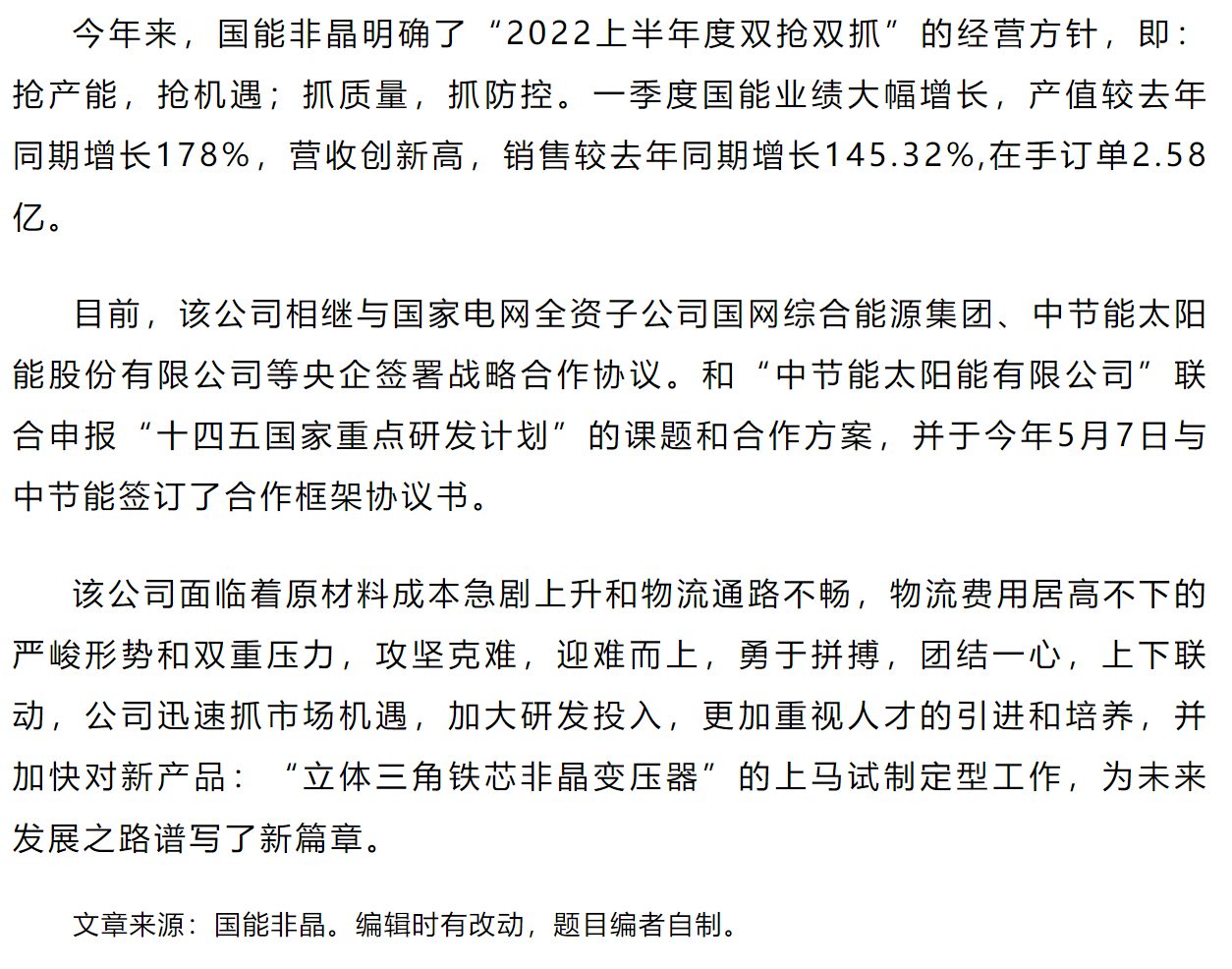 今年来，国能非晶明确了“2022上半年度双抢双抓”的经营方针，即：抢产能，抢机遇；抓质量，抓防控。一季度国能业绩大幅增长，产值较去年同期增长178%，营收创新高，销售较去年同期增长145.32%,在手订单2.58亿。

目前，该公司相继与国家电网全资子公司国网综合能源集团、中节能太阳能股份有限公司等央企签署战略合作协议。和“中节能太阳能有限公司”联合申报“十四五国家重点研发计划”的课题和合作方案，并于今年5月7日与中节能签订了合作框架协议书。

该公司面临着原材料成本急剧上升和物流通路不畅，物流费用居高不下的严峻形势和双重压力，攻坚克难，迎难而上，勇于拼搏，团结一心，上下联动，公司迅速抓市场机遇，加大研发投入，更加重视人才的引进和培养，并加快对新产品：“立体三角铁芯非晶变压器”的上马试制定型工作，为未来发展之路谱写了新篇章。

文章来源：国能非晶。编辑时有改动，题目编者自制。